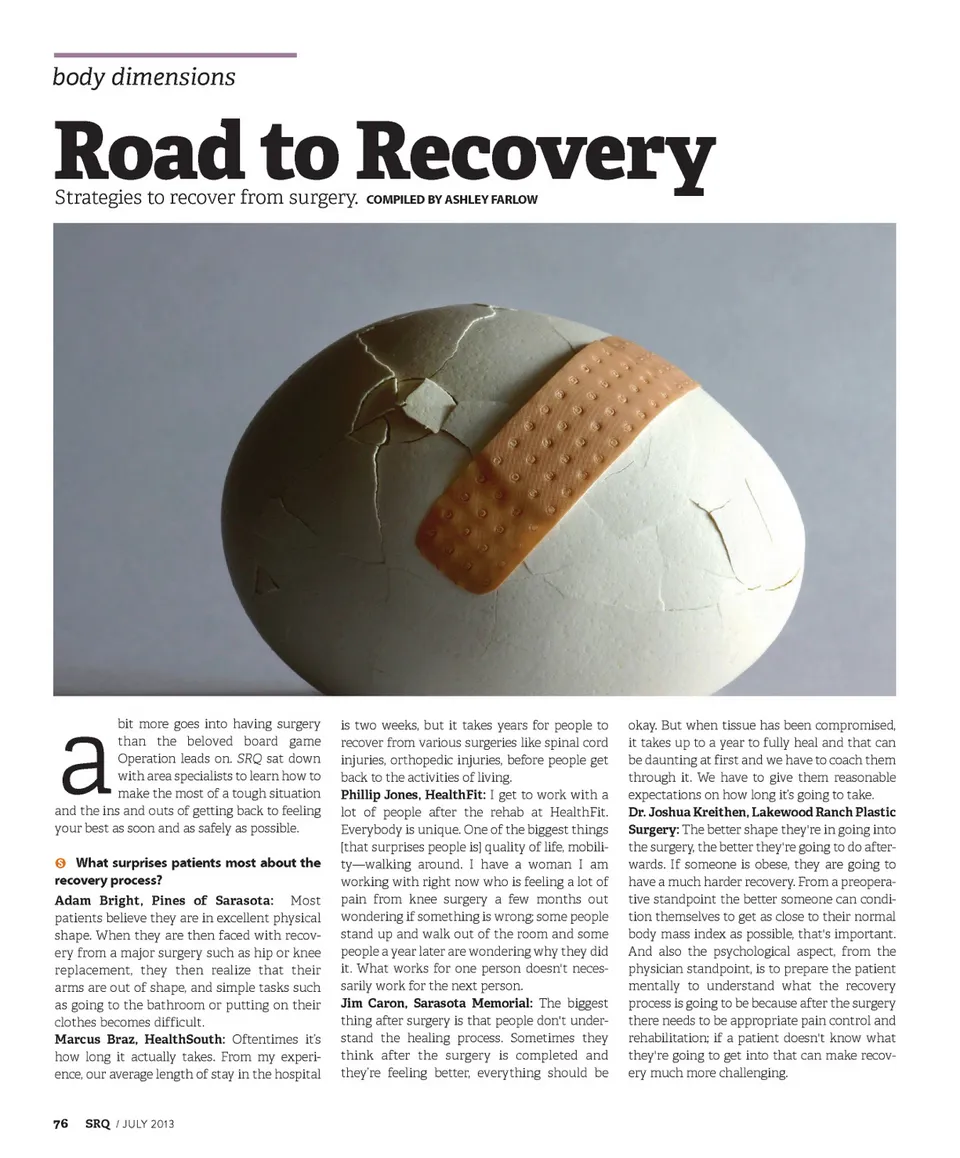 body dimensions

Road to Recovery

Strategies to recover from surgery. COMPILED BY ASHLEY FARLOW

a bit more goes into having surgery than the beloved board game Operation leads on. SRQ sat down with area specialists to learn how to make the most of a tough situation and the ins and outs of getting back to feeling your best as soon and as safely as possible.

S What surprises patients most about the recovery process?

Adam Bright, Pines of Sarasota: Most patients believe they are in excellent physical shape. When they are then faced with recovery from a major surgery such as hip or knee replacement, they then realize that their arms are out of shape, and simple tasks such as going to the bathroom or putting on their clothes becomes difficult.

Marcus Braz, HealthSouth: Oftentimes it's how long it actually takes. From my experience, our average length of stay in the hospital is two weeks, but it takes years for people to recover from various surgeries like spinal cord injuries, orthopedic injuries, before people get back to the activities of living.

Phillip Jones, HealthFit: I get to work with a lot of people after the rehab at HealthFit. Everybody is unique. One of the biggest things [that surprises people is] quality of life, mobility—walking around. I have a woman I am working with right now who is feeling a lot of pain from knee surgery a few months out wondering if something is wrong; some people stand up and walk out of the room and some people a year later are wondering why they did it. What works for one person doesn't necessarily work for the next person.

Jim Caron, Sarasota Memorial: The biggest thing after surgery is that people don't understand the healing process. Sometimes they think after the surgery is completed and they're feeling better, everything should be okay. But when tissue has been compromised, it takes up to a year to fully heal and that can be daunting at first and we have to coach them through it. We have to give them reasonable expectations on how long it's going to take.

Dr. Joshua Kreithen, Lakewood Ranch Plastic Surgery: The better shape they're in going into the surgery, the better they're going to do afterwards. If someone is obese, they are going to have a much harder recovery. From a preoperative standpoint the better someone can condition themselves to get as close to their normal body mass index as possible, that's important. And also the psychological aspect, from the physician standpoint, is to prepare the patient mentally to understand what the recovery process is going to be because after the surgery there needs to be appropriate pain control and rehabilitation; if a patient doesn't know what they're going to get into that can make recovery much more challenging.

76 SRQ / JULY 2013